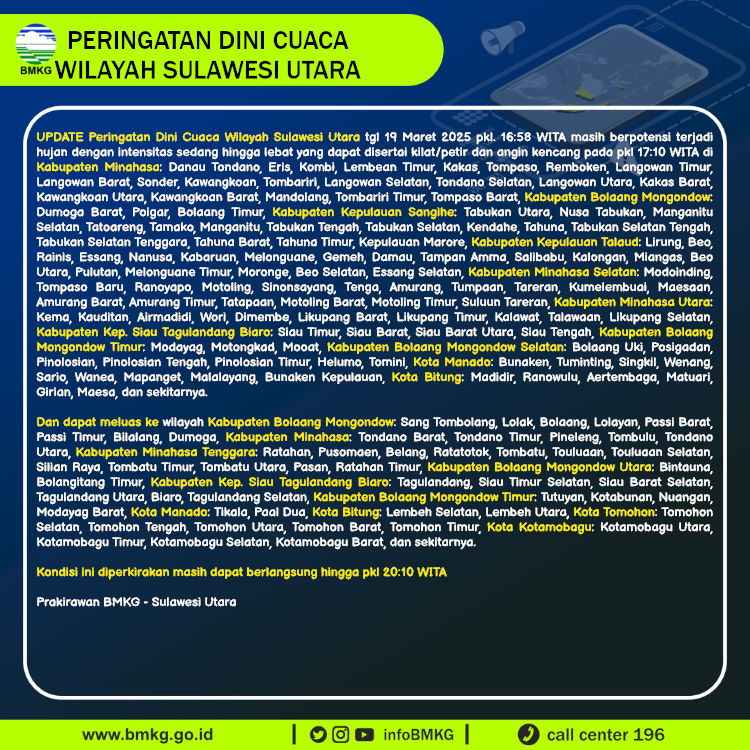 BMKG

PERINGATAN DINI CUACA
WILAYAH SULAWESI UTARA

UPDATE Peringatan Dini Cuaca Wilayah Sulawesi Utara tgl 19 Maret 2025 pkl. 16:58 WITA masih berpotensi terjadi hujan dengan intensitas sedang hingga lebat yang dapat disertai kilat/petir dan angin kencang pada pkl 17:10 WITA di Kabupaten Minahasa: Danau Tondano, Eris, Kombi, Lembean Timur, Kakas, Tompaso, Remboken, Langowan Timur, Langowan Barat, Sonder, Kawangkoan, Tombariri, Langowan Selatan, Tondano Selatan, Langowan Utara, Kakas Barat, Kawangkoan Utara, Kawangkoan Barat, Mandolang, Tombariri Timur, Tompaso Barat, Kabupaten Bolaang Mongondow: Dumoga Barat, Poigar, Bolaang Timur, Kabupaten Kepulauan Sangihe: Tabukan Utara, Nusa Tabukan, Manganitu Selatan, Tatoareng, Tamako, Manganitu, Tabukan Tengah, Tabukan Selatan, Kendahe, Tahuna, Tabukan Selatan Tengah, Tabukan Selatan Tenggara, Tahuna Barat, Tahuna Timur, Kepulauan Marore, Kabupaten Kepulauan Talaud: Lirung, Beo, Rainis, Essang, Nanusa, Kabaruan, Melonguane, Gemeh, Damau, Tampan Amma, Salibabu, Kalongan, Miangas, Beo Utara, Pulutan, Melonguane Timur, Moronge, Beo Selatan, Essang Selatan, Kabupaten Minahasa Selatan: Modoinding, Tompaso Baru, Ranoyapo, Motoling, Sinonsayang, Tenga, Amurang, Tumpaan, Tareran, Kumelembuai, Maesaan, Amurang Barat, Amurang Timur, Tatapaan, Motoling Barat, Motoling Timur, Suluun Tareran, Kabupaten Minahasa Utara: Kema, Kauditan, Airmadidi, Wori, Dimembe, Likupang Barat, Likupang Timur, Kalawat, Talawaan, Likupang Selatan, Kabupaten Kep. Siau Tagulandang Biaro: Siau Timur, Siau Barat, Siau Barat Utara, Siau Tengah, Kabupaten Bolaang Mongondow Timur: Modayag, Motongkad, Mooat, Kabupaten Bolaang Mongondow Selatan: Bolaang Uki, Posigadan, Pinolosian, Pinolosian Tengah, Pinolosian Timur, Helumo, Tomini, Kota Manado: Bunaken, Tuminting, Singkil, Wenang, Sario, Wanea, Mapanget, Malalayang, Bunaken Kepulauan, Kota Bitung: Madidir, Ranowulu, Aertembaga, Matuari, Girian, Maesa, dan sekitarnya.

Dan dapat meluas ke wilayah Kabupaten Bolaang Mongondow: Sang Tombolang, Lolak, Bolaang, Lolayan, Passi Barat, Passi Timur, Bilalang, Dumoga, Kabupaten Minahasa: Tondano Barat, Tondano Timur, Pineleng, Tombulu, Tondano Utara, Kabupaten Minahasa Tenggara: Ratahan, Pusomaen, Belang, Ratatotok, Tombatu, Touluaan, Touluaan Selatan, Silian Raya, Tombatu Timur, Tombatu Utara, Pasan, Ratahan Timur, Kabupaten Bolaang Mongondow Utara: Bintauna, Bolangitang Timur, Kabupaten Kep. Siau Tagulandang Biaro: Tagulandang, Siau Timur Selatan, Siau Barat Selatan, Tagulandang Utara, Biaro, Tagulandang Selatan, Kabupaten Bolaang Mongondow Timur: Tutuyan, Kotabunan, Nuangan, Modayag Barat, Kota Manado: Tikala, Paal Dua, Kota Bitung: Lembeh Selatan, Lembeh Utara, Kota Tomohon: Tomohon Selatan, Tomohon Tengah, Tomohon Utara, Tomohon Barat, Tomohon Timur, Kota Kotamobagu: Kotamobagu Utara, Kotamobagu Timur, Kotamobagu Selatan, Kotamobagu Barat, dan sekitarnya.

Kondisi ini diperkirakan masih dapat berlangsung hingga pkl 20:10 WITA

Prakirawan BMKG - Sulawesi Utara

www.bmkg.go.id | infoBMKG | call center 196